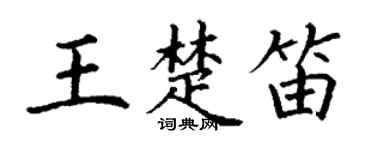 王楚笛

词典网